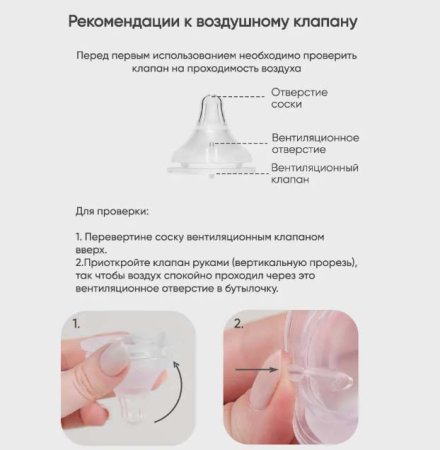 Рекомендации к воздушному клапану

Перед первым использованием необходимо проверить клапан на проходимость воздуха

Отверстие соски

Вентиляционное отверстие

Вентиляционный клапан

Для проверки:

1. Перевертине соску вентиляционным клапаном вверх.
2.Приоткройте клапан руками (вертикальную прорезь), так чтобы воздух спокойно проходил через это вентиляционное отверстие в бутылочку.

1.

2.